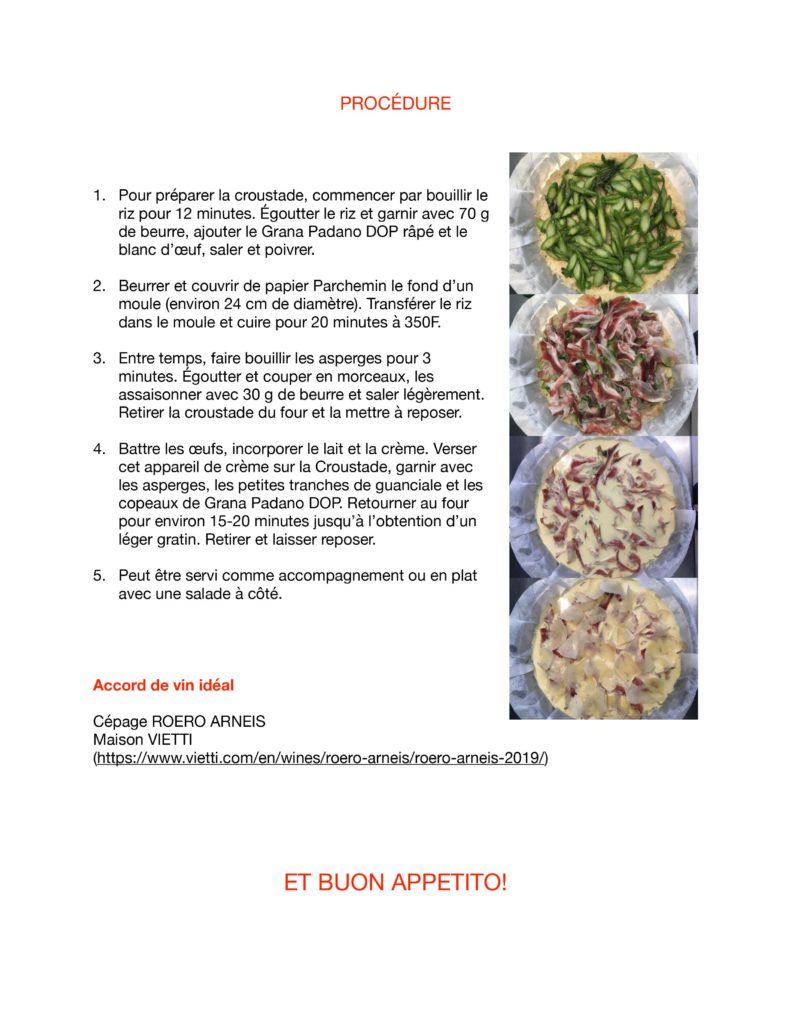 PROCÉDURE

1. Pour préparer la croustade, commencer par bouillir le riz pour 12 minutes. Égoutter le riz et garnir avec 70 g de beurre, ajouter le Grana Padano DOP râpé et le blanc d'œuf, saler et poivrer.

2. Beurrer et couvrir de papier Parchemin le fond d'un moule (environ 24 cm de diamètre). Transférer le riz dans le moule et cuire pour 20 minutes à 350F.

3. Entre temps, faire bouillir les asperges pour 3 minutes. Égoutter et couper en morceaux, les assaisonner avec 30 g de beurre et saler légèrement. Retirer la croustade du four et la mettre à reposer.

4. Battre les œufs, incorporer le lait et la crème. Verser cet appareil de crème sur la Croustade, garnir avec les asperges, les petites tranches de guanciale et les copeaux de Grana Padano DOP. Retourner au four pour environ 15-20 minutes jusqu'à l'obtention d'un léger gratin. Retirer et laisser reposer.

5. Peut être servi comme accompagnement ou en plat avec une salade à côté.

Accord de vin idéal

Cépage ROERO ARNEIS
Maison VIETTI
(https://www.vietti.com/en/wines/roero-arneis/roero-arneis-2019/)

ET BUON APPETITO!